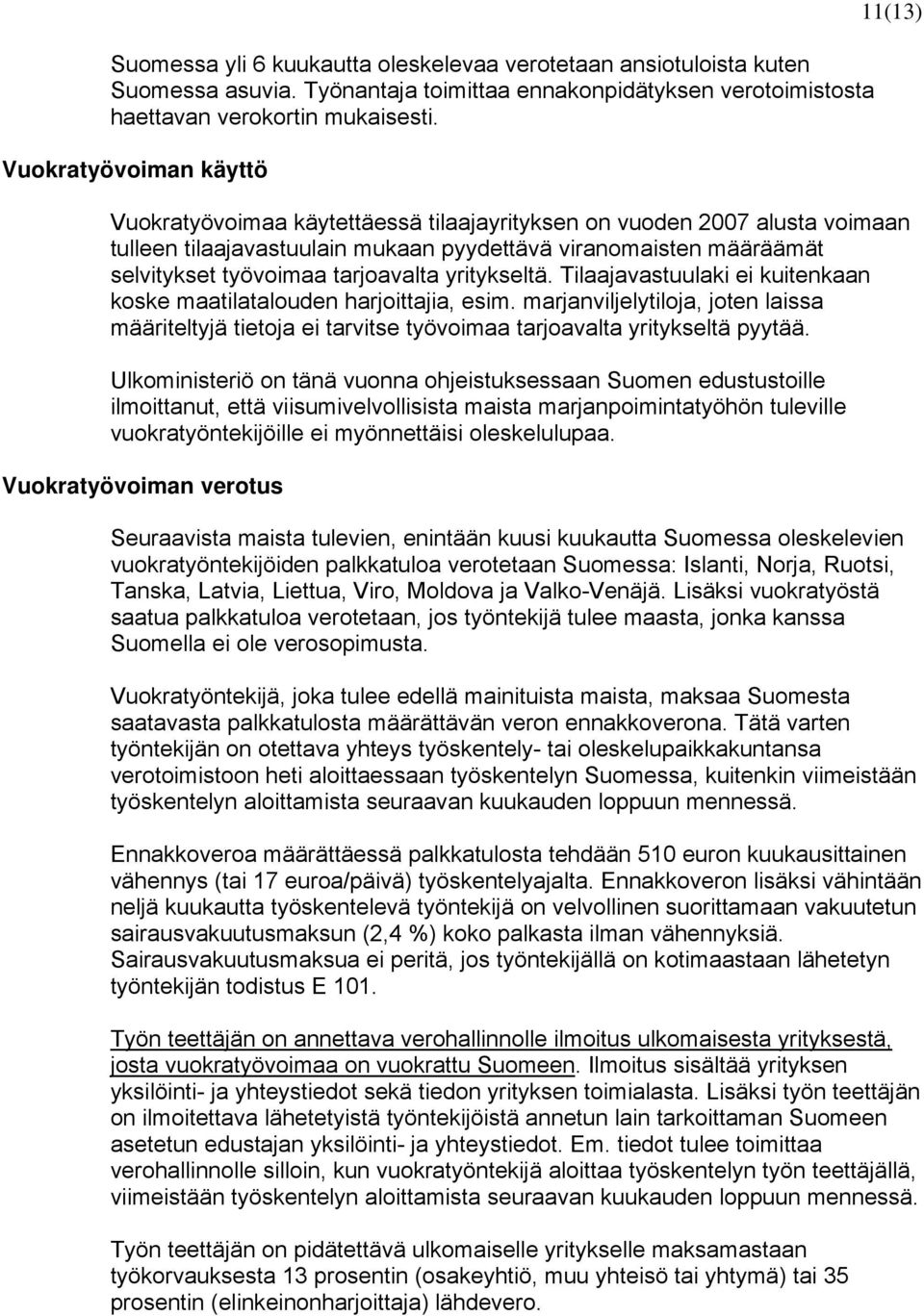 11(13)

Suomessa yli 6 kuukautta oleskelevaa verotetaan ansiotuloista kuten Suomessa asuvia. Työnantaja toimittaa ennakonpidätyksen verotoimistosta haettavan verokortin mukaisesti.

Vuokratyövoiman käyttö

Vuokratyövoimaa käytettäessä tilaajayrityksen on vuoden 2007 alusta voimaan tulleen tilaajavastuulain mukaan pyydettävä viranomaisten määräämät selvitykset työvoimaa tarjoavalta yritykseltä. Tilaajavastuulaki ei kuitenkaan koske maatilatalouden harjoittajia, esim. marjanviljelytiloja, joten laissa määriteltyjä tietoja ei tarvitse työvoimaa tarjoavalta yritykseltä pyytää.

Ulkoministeriö on tänä vuonna ohjeistuksessaan Suomen edustustoille ilmoittanut, että viisumivelvollisista maista marjanpoimintatyöhön tuleville vuokratyöntekijöille ei myönnettäisi oleskelulupaa.

Vuokratyövoiman verotus

Seuraavista maista tulevien, enintään kuusi kuukautta Suomessa oleskelevien vuokratyöntekijöiden palkkatuloa verotetaan Suomessa: Islanti, Norja, Ruotsi, Tanska, Latvia, Liettua, Viro, Moldova ja Valko-Venäjä. Lisäksi vuokratyöstä saatua palkkatuloa verotetaan, jos työntekijä tulee maasta, jonka kanssa Suomella ei ole verosopimusta.

Vuokratyöntekijä, joka tulee edellä mainituista maista, maksaa Suomesta saatavasta palkkatulosta määrättävän veron ennakkoverona. Tätä varten työntekijän on otettava yhteys työskentely- tai oleskelupaikkakuntansa verotoimistoon heti aloittaessaan työskentelyn Suomessa, kuitenkin viimeistään työskentelyn aloittamista seuraavan kuukauden loppuun mennessä.

Ennakkoveroa määrättäessä palkkatulosta tehdään 510 euron kuukausittainen vähennys (tai 17 euroa/päivä) työskentelyajalta. Ennakkoveron lisäksi vähintään neljä kuukautta työskentelevä työntekijä on velvollinen suorittamaan vakuutetun sairausvakuutusmaksun (2,4 %) koko palkasta ilman vähennyksiä. Sairausvakuutusmaksua ei peritä, jos työntekijällä on kotimaastaan lähetetyn työntekijän todistus E 101.

Työn teettäjän on annettava verohallinnolle ilmoitus ulkomaisesta yrityksestä, josta vuokratyövoimaa on vuokrattu Suomeen. Ilmoitus sisältää yrityksen yksilöinti- ja yhteystiedot sekä tiedon yrityksen toimialasta. Lisäksi työn teettäjän on ilmoitettava lähetetyistä työntekijöistä annetun lain tarkoittaman Suomeen asetetun edustajan yksilöinti- ja yhteystiedot. Em. tiedot tulee toimittaa verohallinnolle silloin, kun vuokratyöntekijä aloittaa työskentelyn työn teettäjällä, viimeistään työskentelyn aloittamista seuraavan kuukauden loppuun mennessä.

Työn teettäjän on pidätettävä ulkomaiselle yritykselle maksamastaan työkorvauksesta 13 prosentin (osakeyhtiö, muu yhteisö tai yhtymä) tai 35 prosentin (elinkeinonharjoittaja) lähdevero.